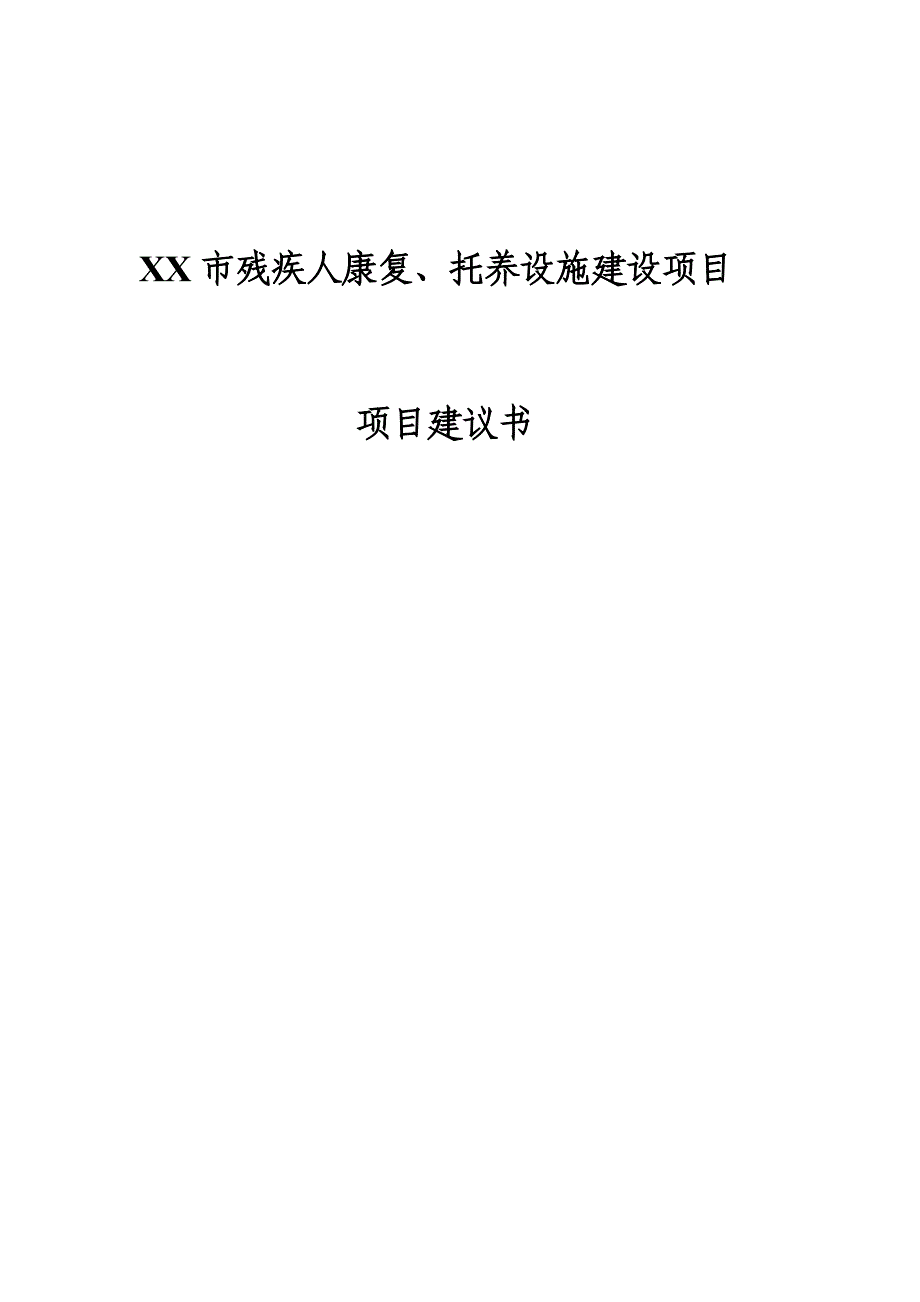 XX 市残疾人康复、托养设施建设项目

项目建议书